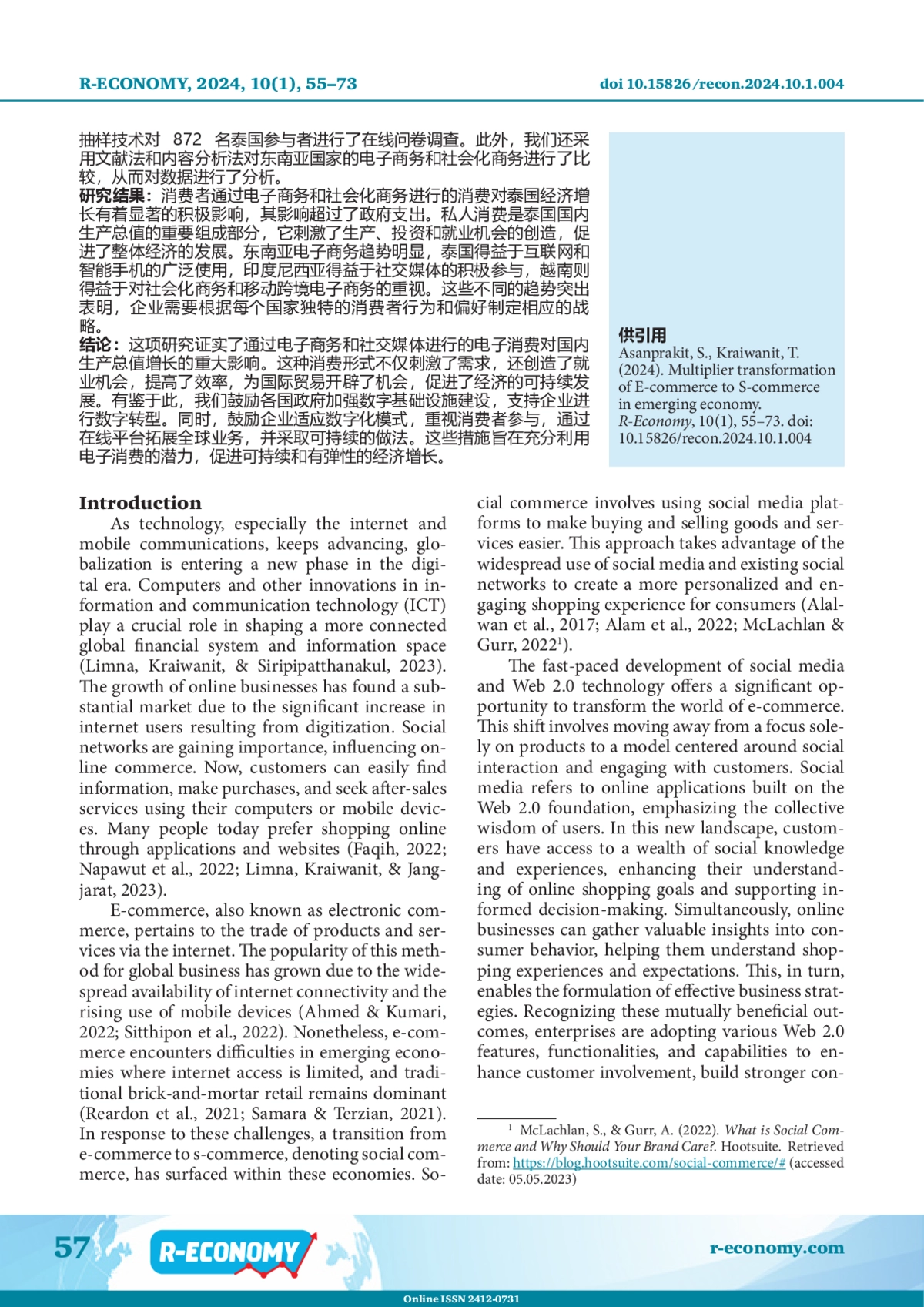 R-ECONOMY, 2024, 10(1), 55–73

doi 10.15826/recon.2024.10.1.004

抽样技术对 872 名泰国参与者进行了在线问卷调查。此外，我们还采用文献法和内容分析法对东南亚国家的电子商务和社会化商务进行了比较，从而对数据进行了分析。
研究结果：消费者通过电子商务和社会化商务进行的消费对泰国经济增长有着显著的积极影响，其影响超过了政府支出。私人消费是泰国国内生产总值的重要组成部分，它刺激了生产、投资和就业机会的创造，促进了整体经济的发展。东南亚电子商务趋势明显，泰国得益于互联网和智能手机的广泛使用，印度尼西亚得益于社交媒体的积极参与，越南则得益于对社会化商务和移动跨境电子商务的重视。这些不同的趋势突出表明，企业需要根据每个国家独特的消费者行为和偏好制定相应的战略。
结论：这项研究证实了通过电子商务和社交媒体进行的电子消费对国内生产总值增长的重大影响。这种消费形式不仅刺激了需求，还创造了就业机会，提高了效率，为国际贸易开辟了机会，促进了经济的可持续发展。有鉴于此，我们鼓励各国政府加强数字基础设施建设，支持企业进行数字转型。同时，鼓励企业适应数字化模式，重视消费者参与，通过在线平台拓展全球业务，并采取可持续的做法。这些措施旨在充分利用电子消费的潜力，促进可持续和有弹性的经济增长。

供引用
Asanprakit, S., Kraiwanit, T. (2024). Multiplier transformation of E-commerce to S-commerce in emerging economy. R-Economy, 10(1), 55–73. doi: 10.15826/recon.2024.10.1.004

Introduction
As technology, especially the internet and mobile communications, keeps advancing, globalization is entering a new phase in the digital era. Computers and other innovations in information and communication technology (ICT) play a crucial role in shaping a more connected global financial system and information space (Limna, Kraiwanit, & Siripipatthanakul, 2023). The growth of online businesses has found a substantial market due to the significant increase in internet users resulting from digitization. Social networks are gaining importance, influencing online commerce. Now, customers can easily find information, make purchases, and seek after-sales services using their computers or mobile devices. Many people today prefer shopping online through applications and websites (Faqih, 2022; Napawut et al., 2022; Limna, Kraiwanit, & Jangjarat, 2023).

E-commerce, also known as electronic commerce, pertains to the trade of products and services via the internet. The popularity of this method for global business has grown due to the widespread availability of internet connectivity and the rising use of mobile devices (Ahmed & Kumari, 2022; Sitthipon et al., 2022). Nonetheless, e-commerce encounters difficulties in emerging economies where internet access is limited, and traditional brick-and-mortar retail remains dominant (Reardon et al., 2021; Samara & Terzian, 2021). In response to these challenges, a transition from e-commerce to s-commerce, denoting social commerce, has surfaced within these economies. Social commerce involves using social media platforms to make buying and selling goods and services easier. This approach takes advantage of the widespread use of social media and existing social networks to create a more personalized and engaging shopping experience for consumers (Alalwan et al., 2017; Alam et al., 2022; McLachlan & Gurr, 2022$^1$).

The fast-paced development of social media and Web 2.0 technology offers a significant opportunity to transform the world of e-commerce. This shift involves moving away from a focus solely on products to a model centered around social interaction and engaging with customers. Social media refers to online applications built on the Web 2.0 foundation, emphasizing the collective wisdom of users. In this new landscape, customers have access to a wealth of social knowledge and experiences, enhancing their understanding of online shopping goals and supporting informed decision-making. Simultaneously, online businesses can gather valuable insights into consumer behavior, helping them understand shopping experiences and expectations. This, in turn, enables the formulation of effective business strategies. Recognizing these mutually beneficial outcomes, enterprises are adopting various Web 2.0 features, functionalities, and capabilities to enhance customer involvement, build stronger con-

$^1$ McLachlan, S., & Gurr, A. (2022). What is Social Commerce and Why Should Your Brand Care?. Hootsuite. Retrieved from: https://blog.hootsuite.com/social-commerce/# (accessed date: 05.05.2023)

57 R-ECONOMY r-economy.com

Online ISSN 2412-0731